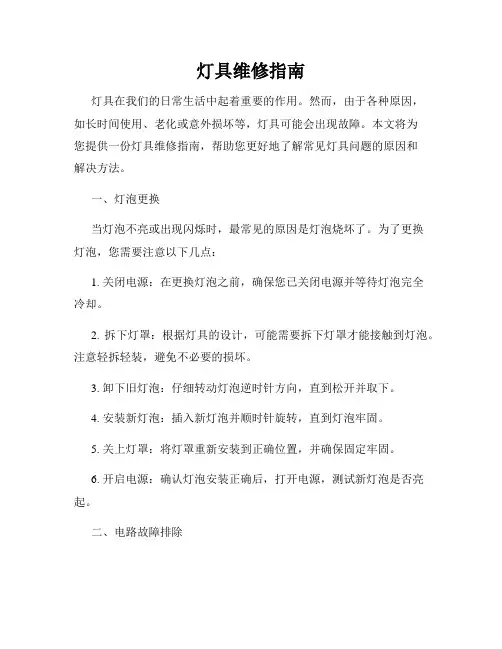 灯具维修指南

灯具在我们的日常生活中起着重要的作用。然而，由于各种原因，如长时间使用、老化或意外损坏等，灯具可能会出现故障。本文将为您提供一份灯具维修指南，帮助您更好地了解常见灯具问题的原因和解决方法。

一、灯泡更换

当灯泡不亮或出现闪烁时，最常见的原因是灯泡烧坏了。为了更换灯泡，您需要注意以下几点：

1. 关闭电源：在更换灯泡之前，确保您已关闭电源并等待灯泡完全冷却。

2. 拆下灯罩：根据灯具的设计，可能需要拆下灯罩才能接触到灯泡。注意轻拆轻装，避免不必要的损坏。

3. 卸下旧灯泡：仔细转动灯泡逆时针方向，直到松开并取下。

4. 安装新灯泡：插入新灯泡并顺时针旋转，直到灯泡牢固。

5. 关上灯罩：将灯罩重新安装到正确位置，并确保固定牢固。

6. 开启电源：确认灯泡安装正确后，打开电源，测试新灯泡是否亮起。

二、电路故障排除